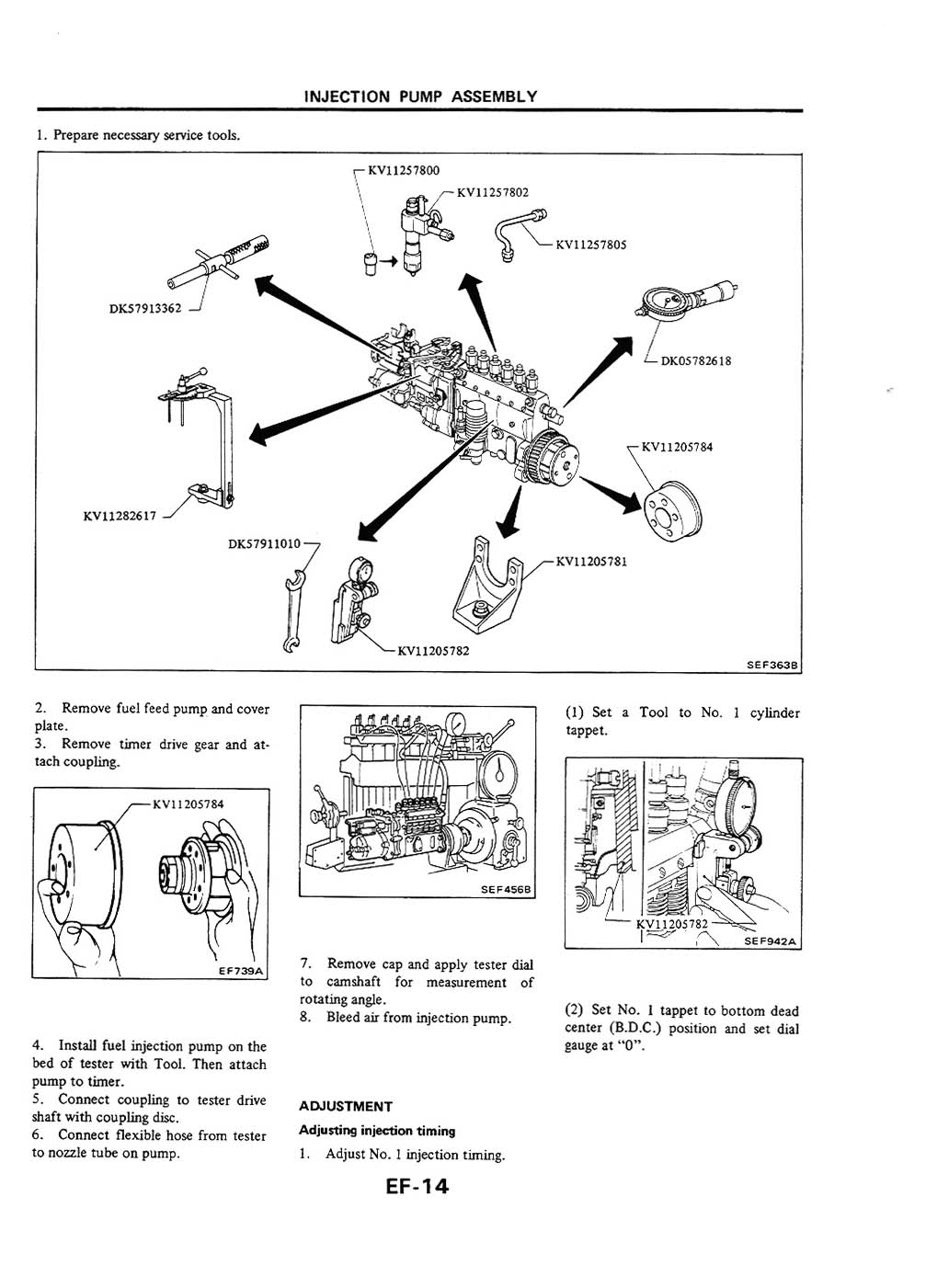 INJECTION PUMP ASSEMBLY

1. Prepare necessary service tools.

KV11257800
KV11257802
KV11257805
DK57913362
DK05782618
KV11205784
KV11282617
DK57911010
KV11205781
KV11205782
SEF363B

2. Remove fuel feed pump and cover plate.
3. Remove timer drive gear and attach coupling.

KV11205784
EF739A

4. Install fuel injection pump on the bed of tester with Tool. Then attach pump to timer.
5. Connect coupling to tester drive shaft with coupling disc.
6. Connect flexible hose from tester to nozzle tube on pump.

SEF456B

7. Remove cap and apply tester dial to camshaft for measurement of rotating angle.
8. Bleed air from injection pump.

ADJUSTMENT

Adjusting injection timing

1. Adjust No. 1 injection timing.

(1) Set a Tool to No. 1 cylinder tappet.

KV11205782
SEF942A

(2) Set No. 1 tappet to bottom dead center (B.D.C.) position and set dial gauge at "0".

EF-14